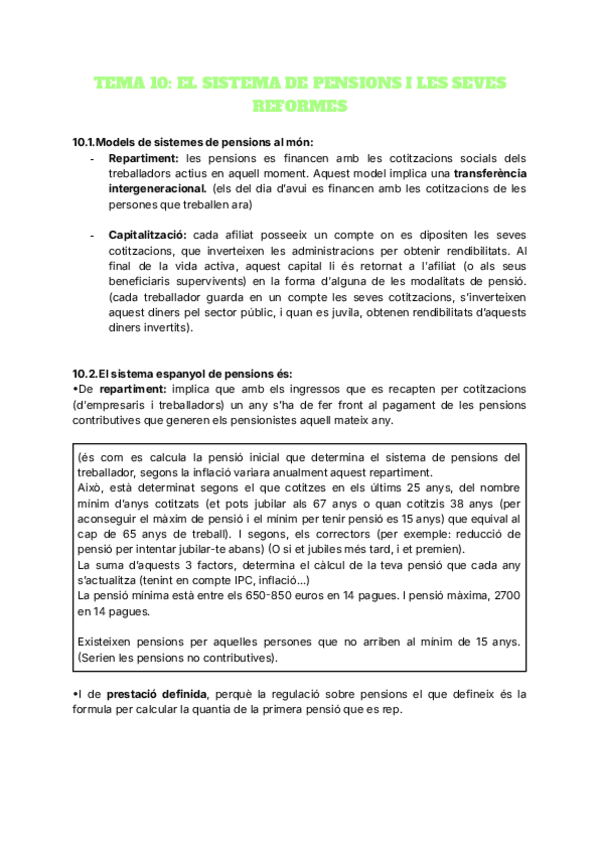 TEMA 10: EL SISTEMA DE PENSIONS I LES SEVES REFORMES

10.1. Models de sistemes de pensions al món:
- Repartiment: les pensions es financen amb les cotitzacions socials dels treballadors actius en aquell moment. Aquest model implica una transferència intergeneracional. (els del dia d'avui es financen amb les cotitzacions de les persones que treballen ara)

- Capitalització: cada afiliat posseeix un compte on es dipositen les seves cotitzacions, que inverteixen les administracions per obtenir rendibilitats. Al final de la vida activa, aquest capital li és retornat a l'afiliat (o als seus beneficiaris supervivents) en la forma d'alguna de les modalitats de pensió. (cada treballador guarda en un compte les seves cotitzacions, s'inverteixen aquest diners pel sector públic, i quan es juvila, obtenen rendibilitats d'aquests diners invertits).

10.2. El sistema espanyol de pensions és:
•De repartiment: implica que amb els ingressos que es recapten per cotitzacions (d'empresaris i treballadors) un any s'ha de fer front al pagament de les pensions contributives que generen els pensionistes aquell mateix any.

(és com es calcula la pensió inicial que determina el sistema de pensions del treballador, segons la inflació variara anualment aquest repartiment.
Això, està determinat segons el que cotitzes en els últims 25 anys, del nombre mínim d'anys cotitzats (et pots jubilar als 67 anys o quan cotitzis 38 anys (per aconseguir el màxim de pensió i el mínim per tenir pensió es 15 anys) que equival al cap de 65 anys de treball). I segons, els correctors (per exemple: reducció de pensió per intentar jubilar-te abans) (O si et jubiles més tard, i et premien).
La suma d'aquests 3 factors, determina el càlcul de la teva pensió que cada any s'actualitza (tenint en compte IPC, inflació...)
La pensió mínima està entre els 650-850 euros en 14 pagues. I pensió màxima, 2700 en 14 pagues.

Existeixen pensions per aquelles persones que no arriben al mínim de 15 anys. (Serien les pensions no contributives).

•I de prestació definida, perquè la regulació sobre pensions el que defineix és la formula per calcular la quantia de la primera pensió que es rep.